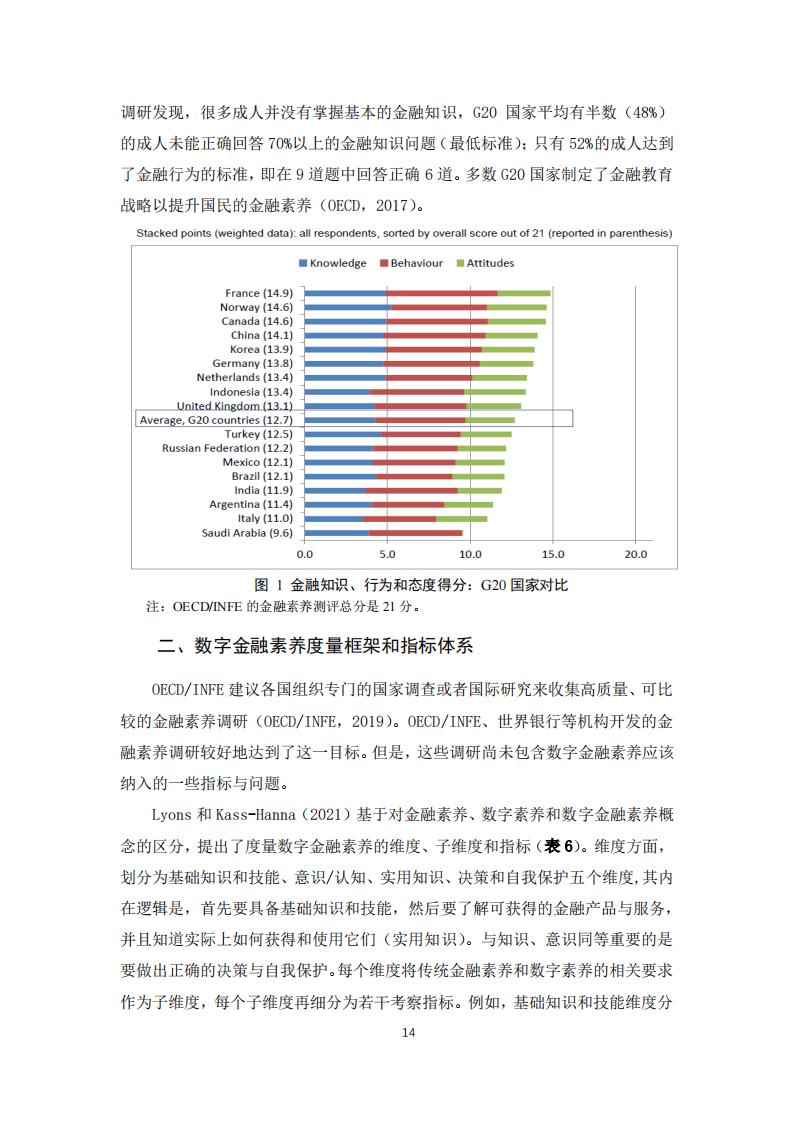 调研发现，很多成人并没有掌握基本的金融知识，G20 国家平均有半数（48%）的成人未能正确回答 70%以上的金融知识问题（最低标准）；只有 52%的成人达到了金融行为的标准，即在 9 道题中回答正确 6 道。多数 G20 国家制定了金融教育战略以提升国民的金融素养（OECD，2017）。

Stacked points (weighted data): all respondents, sorted by overall score out of 21 (reported in parenthesis)

Knowledge  Behaviour  Attitudes

France (14.9)
Norway (14.6)
Canada (14.6)
China (14.1)
Korea (13.9)
Germany (13.8)
Netherlands (13.4)
Indonesia (13.4)
United Kingdom (13.1)
Average, G20 countries (12.7)
Turkey (12.5)
Russian Federation (12.2)
Mexico (12.1)
Brazil (12.1)
India (11.9)
Argentina (11.4)
Italy (11.0)
Saudi Arabia (9.6)

0.0  5.0  10.0  15.0  20.0

图 1 金融知识、行为和态度得分：G20 国家对比

注：OECD/INFE 的金融素养测评总分是 21 分。

二、数字金融素养度量框架和指标体系

OECD/INFE 建议各国组织专门的国家调查或者国际研究来收集高质量、可比较的金融素养调研（OECD/INFE，2019）。OECD/INFE、世界银行等机构开发的金融素养调研较好地达到了这一目标。但是，这些调研尚未包含数字金融素养应该纳入的一些指标与问题。

Lyons 和 Kass-Hanna（2021）基于对金融素养、数字素养和数字金融素养概念的区分，提出了度量数字金融素养的维度、子维度和指标（表 6）。维度方面，划分为基础知识和技能、意识/认知、实用知识、决策和自我保护五个维度，其内在逻辑是，首先要具备基础知识和技能，然后要了解可获得的金融产品与服务，并且知道实际上如何获得和使用它们（实用知识）。与知识、意识同等重要的是要做出正确的决策与自我保护。每个维度将传统金融素养和数字素养的相关要求作为子维度，每个子维度再细分为若干考察指标。例如，基础知识和技能维度分

14